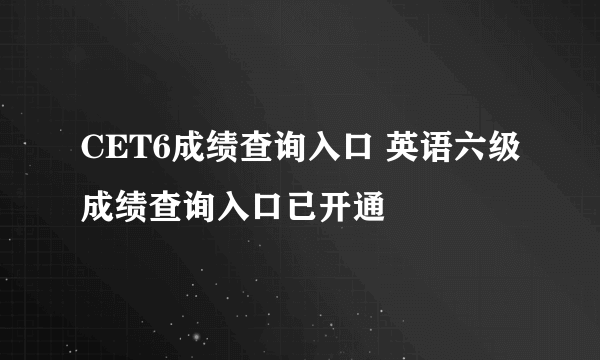 CET6成绩查询入口 英语六级成绩查询入口已开通